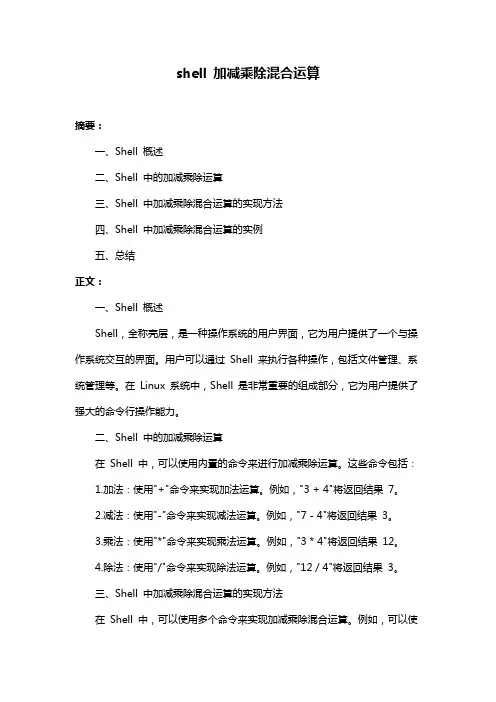 shell 加减乘除混合运算

摘要：

一、Shell 概述

二、Shell 中的加减乘除运算

三、Shell 中加减乘除混合运算的实现方法

四、Shell 中加减乘除混合运算的实例

五、总结

正文：

一、Shell 概述

Shell，全称壳层，是一种操作系统的用户界面，它为用户提供了一个与操作系统交互的界面。用户可以通过 Shell 来执行各种操作，包括文件管理、系统管理等。在 Linux 系统中，Shell 是非常重要的组成部分，它为用户提供了强大的命令行操作能力。

二、Shell 中的加减乘除运算

在 Shell 中，可以使用内置的命令来进行加减乘除运算。这些命令包括：

1.加法：使用"+"命令来实现加法运算。例如，"3 + 4"将返回结果 7。

2.减法：使用"-"命令来实现减法运算。例如，"7 - 4"将返回结果 3。

3.乘法：使用"*"命令来实现乘法运算。例如，"3 * 4"将返回结果 12。

4.除法：使用"/"命令来实现除法运算。例如，"12 / 4"将返回结果 3。

三、Shell 中加减乘除混合运算的实现方法

在 Shell 中，可以使用多个命令来实现加减乘除混合运算。例如，可以使